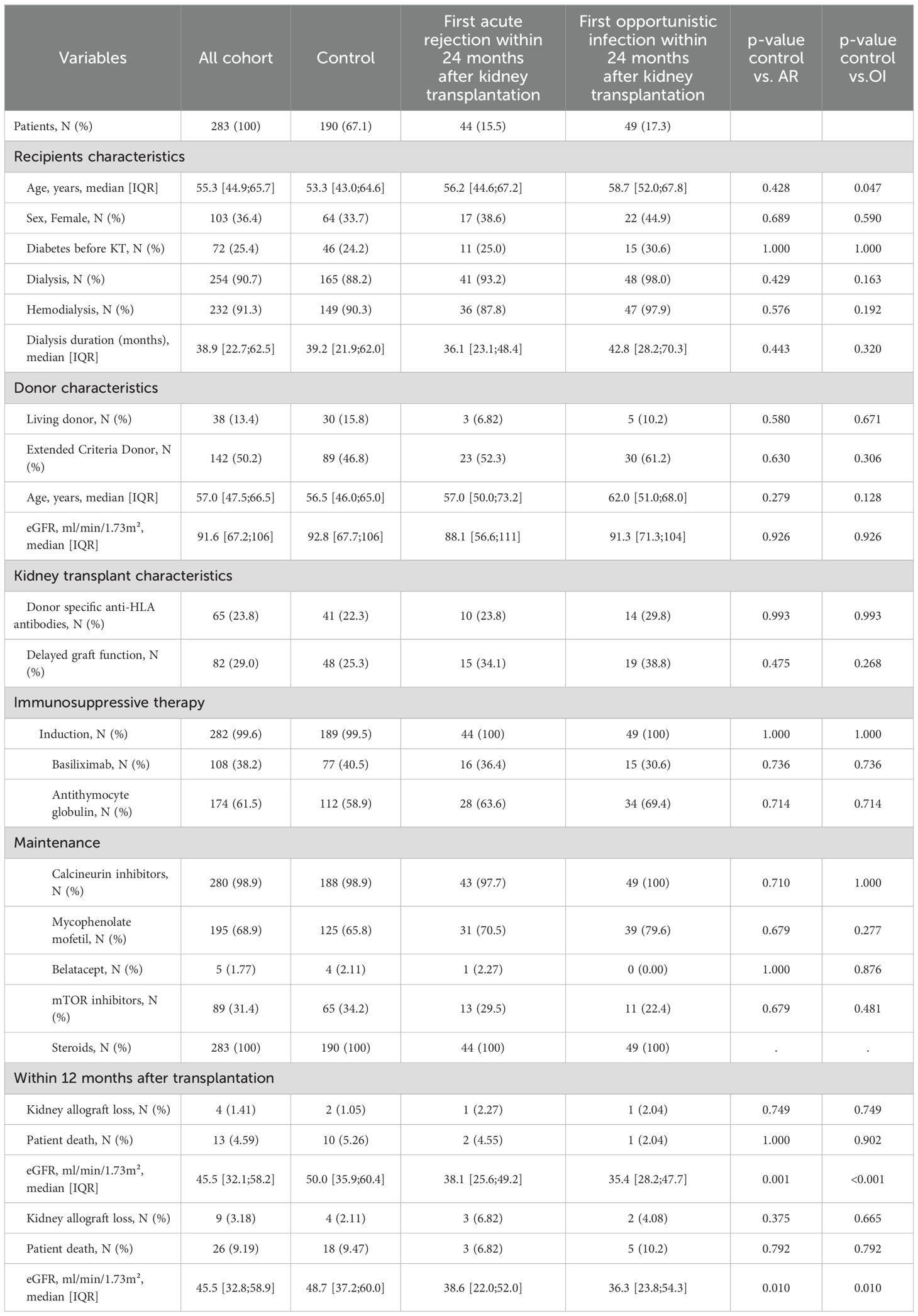 | Variables | All cohort | Control | First acute rejection within 24 months after kidney transplantation | First opportunistic infection within 24 months after kidney transplantation | p-value control vs. AR | p-value control vs.OI |
|---|---|---|---|---|---|---|
| Patients, N (%) | 283 (100) | 190 (67.1) | 44 (15.5) | 49 (17.3) | | |
| Recipients characteristics | | | | | | |
| Age, years, median [IQR] | 55.3 [44.9;65.7] | 53.3 [43.0;64.6] | 56.2 [44.6;67.2] | 58.7 [52.0;67.8] | 0.428 | 0.047 |
| Sex, Female, N (%) | 103 (36.4) | 64 (33.7) | 17 (38.6) | 22 (44.9) | 0.689 | 0.590 |
| Diabetes before KT, N (%) | 72 (25.4) | 46 (24.2) | 11 (25.0) | 15 (30.6) | 1.000 | 1.000 |
| Dialysis, N (%) | 254 (90.7) | 165 (88.2) | 41 (93.2) | 48 (98.0) | 0.429 | 0.163 |
| Hemodialysis, N (%) | 232 (91.3) | 149 (90.3) | 36 (87.8) | 47 (97.9) | 0.576 | 0.192 |
| Dialysis duration (months), median [IQR] | 38.9 [22.7;62.5] | 39.2 [21.9;62.0] | 36.1 [23.1;48.4] | 42.8 [28.2;70.3] | 0.443 | 0.320 |
| Donor characteristics | | | | | | |
| Living donor, N (%) | 38 (13.4) | 30 (15.8) | 3 (6.82) | 5 (10.2) | 0.580 | 0.671 |
| Extended Criteria Donor, N (%) | 142 (50.2) | 89 (46.8) | 23 (52.3) | 30 (61.2) | 0.630 | 0.306 |
| Age, years, median [IQR] | 57.0 [47.5;66.5] | 56.5 [46.0;65.0] | 57.0 [50.0;73.2] | 62.0 [51.0;68.0] | 0.279 | 0.128 |
| eGFR, ml/min/1.73m², median [IQR] | 91.6 [67.2;106] | 92.8 [67.7;106] | 88.1 [56.6;111] | 91.3 [71.3;104] | 0.926 | 0.926 |
| Kidney transplant characteristics | | | | | | |
| Donor specific anti-HLA antibodies, N (%) | 65 (23.8) | 41 (22.3) | 10 (23.8) | 14 (29.8) | 0.993 | 0.993 |
| Delayed graft function, N (%) | 82 (29.0) | 48 (25.3) | 15 (34.1) | 19 (38.8) | 0.475 | 0.268 |
| Immunosuppressive therapy | | | | | | |
| Induction, N (%) | 282 (99.6) | 189 (99.5) | 44 (100) | 49 (100) | 1.000 | 1.000 |
| Basiliximab, N (%) | 108 (38.2) | 77 (40.5) | 16 (36.4) | 15 (30.6) | 0.736 | 0.736 |
| Antithymocyte globulin, N (%) | 174 (61.5) | 112 (58.9) | 28 (63.6) | 34 (69.4) | 0.714 | 0.714 |
| Maintenance | | | | | | |
| Calcineurin inhibitors, N (%) | 280 (98.9) | 188 (98.9) | 43 (97.7) | 49 (100) | 0.710 | 1.000 |
| Mycophenolate mofetil, N (%) | 195 (68.9) | 125 (65.8) | 31 (70.5) | 39 (79.6) | 0.679 | 0.277 |
| Belatacept, N (%) | 5 (1.77) | 4 (2.11) | 1 (2.27) | 0 (0.00) | 1.000 | 0.876 |
| mTOR inhibitors, N (%) | 89 (31.4) | 65 (34.2) | 13 (29.5) | 11 (22.4) | 0.679 | 0.481 |
| Steroids, N (%) | 283 (100) | 190 (100) | 44 (100) | 49 (100) | . | . |
| Within 12 months after transplantation | | | | | | |
| Kidney allograft loss, N (%) | 4 (1.41) | 2 (1.05) | 1 (2.27) | 1 (2.04) | 0.749 | 0.749 |
| Patient death, N (%) | 13 (4.59) | 10 (5.26) | 2 (4.55) | 1 (2.04) | 1.000 | 0.902 |
| eGFR, ml/min/1.73m², median [IQR] | 45.5 [32.1;58.2] | 50.0 [35.9;60.4] | 38.1 [25.6;49.2] | 35.4 [28.2;47.7] | 0.001 | <0.001 |
| Kidney allograft loss, N (%) | 9 (3.18) | 4 (2.11) | 3 (6.82) | 2 (4.08) | 0.375 | 0.665 |
| Patient death, N (%) | 26 (9.19) | 18 (9.47) | 3 (6.82) | 5 (10.2) | 0.792 | 0.792 |
| eGFR, ml/min/1.73m², median [IQR] | 45.5 [32.8;58.9] | 48.7 [37.2;60.0] | 38.6 [22.0;52.0] | 36.3 [23.8;54.3] | 0.010 | 0.010 |